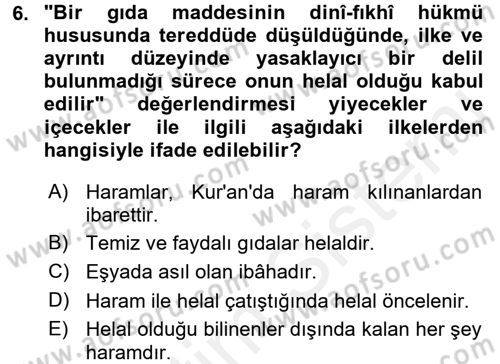 6. "Bir gıda maddesinin dinî-fıkhî hükmü hususunda tereddüde düşüldüğünde, ilke ve ayrıntı düzeyinde yasaklayıcı bir delil bulunmadığı sürece onun helal olduğu kabul edilir" değerlendirmesi yiyecekler ve içecekler ile ilgili aşağıdaki ilkelerden hangisiyle ifade edilebilir?

A) Haramlar, Kur'an'da haram kılınanlardan ibarettir.
B) Temiz ve faydalı gıdalar helaldir.
C) Eşyada asıl olan ibâhadır.
D) Haram ile helal çatıştığında helal öncelenir.
E) Helal olduğu bilinenler dışında kalan her şey haramdır.

www.aofsoru.com